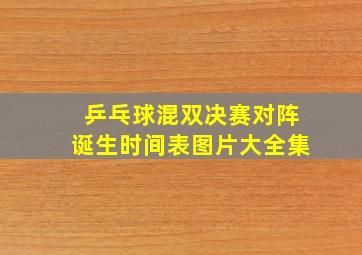 乒乓球混双决赛对阵诞生时间表图片大全集